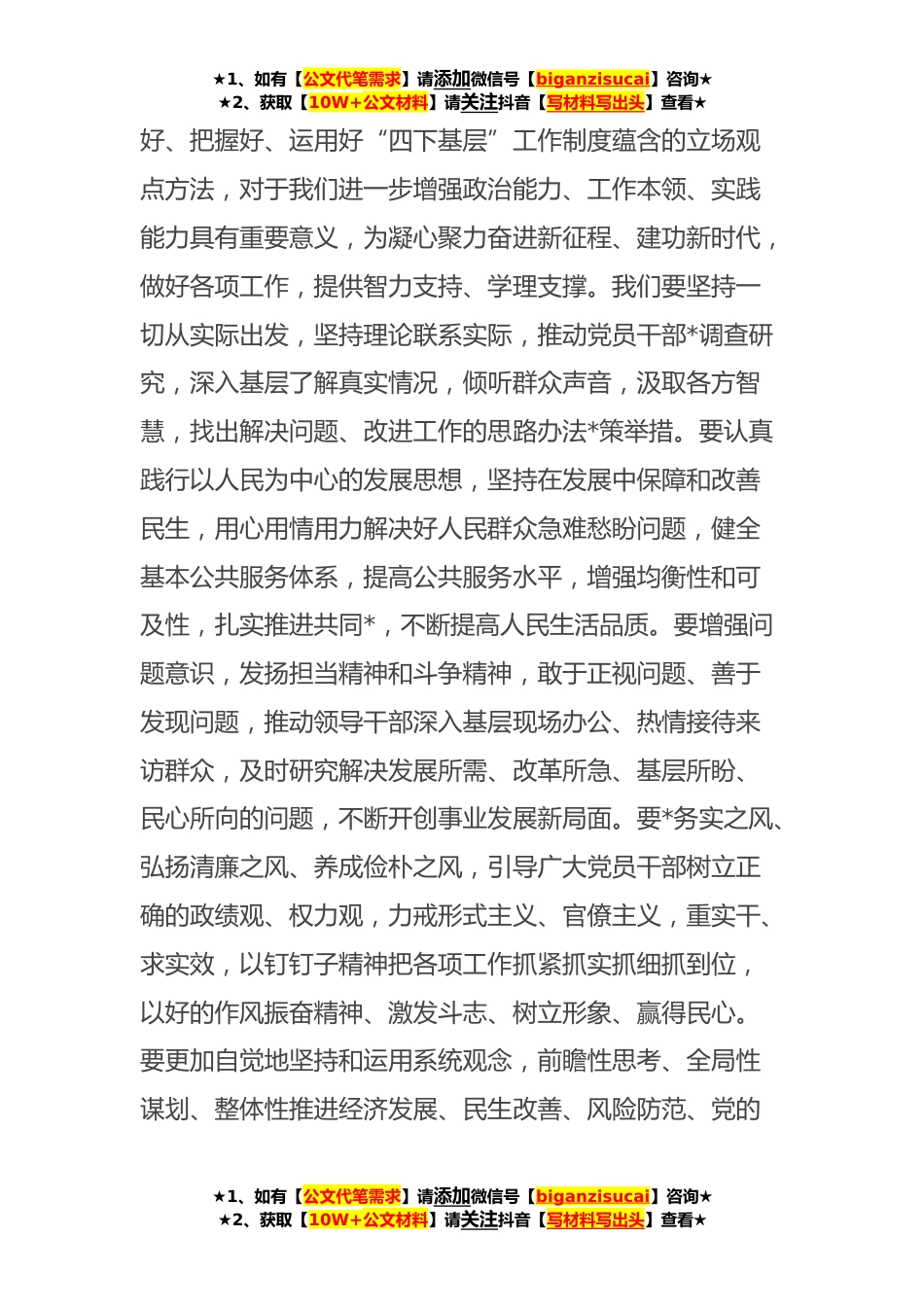 ★1、如有【公文代笔需求】请添加微信号【biganzisucai】咨询★
★2、获取【10W+公文材料】请关注抖音【写材料写出头】查看★

好、把握好、运用好“四下基层”工作制度蕴含的立场观点方法，对于我们进一步增强政治能力、工作本领、实践能力具有重要意义，为凝心聚力奋进新征程、建功新时代，做好各项工作，提供智力支持、学理支撑。我们要坚持一切从实际出发，坚持理论联系实际，推动党员干部*调查研究，深入基层了解真实情况，倾听群众声音，汲取各方智慧，找出解决问题、改进工作的思路办法*策举措。要认真践行以人民为中心的发展思想，坚持在发展中保障和改善民生，用心用情用力解决好人民群众急难愁盼问题，健全基本公共服务体系，提高公共服务水平，增强均衡性和可及性，扎实推进共同*，不断提高人民生活品质。要增强问题意识，发扬担当精神和斗争精神，敢于正视问题、善于发现问题，推动领导干部深入基层现场办公、热情接待来访群众，及时研究解决发展所需、改革所急、基层所盼、民心所向的问题，不断开创事业发展新局面。要*务实之风、弘扬清廉之风、养成俭朴之风，引导广大党员干部树立正确的政绩观、权力观，力戒形式主义、官僚主义，重实干、求实效，以钉钉子精神把各项工作抓紧抓实抓细抓到位，以好的作风振奋精神、激发斗志、树立形象、赢得民心。要更加自觉地坚持和运用系统观念，前瞻性思考、全局性谋划、整体性推进经济发展、民生改善、风险防范、党的

★1、如有【公文代笔需求】请添加微信号【biganzisucai】咨询★
★2、获取【10W+公文材料】请关注抖音【写材料写出头】查看★